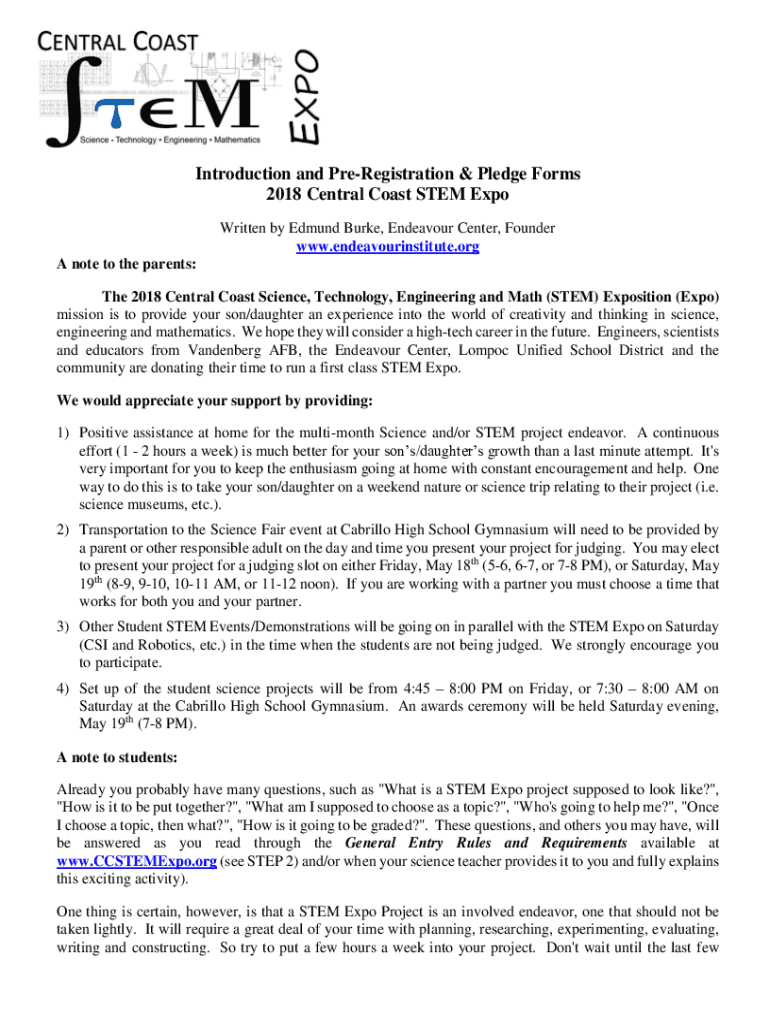 CENTRAL COAST

STEM

EXPO

Science • Technology • Engineering • Mathematics

Introduction and Pre-Registration & Pledge Forms
2018 Central Coast STEM Expo

Written by Edmund Burke, Endeavour Center, Founder
www.endeavourinstitute.org

A note to the parents:

The 2018 Central Coast Science, Technology, Engineering and Math (STEM) Exposition (Expo) mission is to provide your son/daughter an experience into the world of creativity and thinking in science, engineering and mathematics. We hope they will consider a high-tech career in the future. Engineers, scientists and educators from Vandenberg AFB, the Endeavour Center, Lompoc Unified School District and the community are donating their time to run a first class STEM Expo.

We would appreciate your support by providing:

1) Positive assistance at home for the multi-month Science and/or STEM project endeavor. A continuous effort (1 - 2 hours a week) is much better for your son's/daughter's growth than a last minute attempt. It's very important for you to keep the enthusiasm going at home with constant encouragement and help. One way to do this is to take your son/daughter on a weekend nature or science trip relating to their project (i.e. science museums, etc.).

2) Transportation to the Science Fair event at Cabrillo High School Gymnasium will need to be provided by a parent or other responsible adult on the day and time you present your project for judging. You may elect to present your project for a judging slot on either Friday, May 18$^{th}$ (5-6, 6-7, or 7-8 PM), or Saturday, May 19$^{th}$ (8-9, 9-10, 10-11 AM, or 11-12 noon). If you are working with a partner you must choose a time that works for both you and your partner.

3) Other Student STEM Events/Demonstrations will be going on in parallel with the STEM Expo on Saturday (CSI and Robotics, etc.) in the time when the students are not being judged. We strongly encourage you to participate.

4) Set up of the student science projects will be from 4:45 – 8:00 PM on Friday, or 7:30 – 8:00 AM on Saturday at the Cabrillo High School Gymnasium. An awards ceremony will be held Saturday evening, May 19$^{th}$ (7-8 PM).

A note to students:

Already you probably have many questions, such as "What is a STEM Expo project supposed to look like?", "How is it to be put together?", "What am I supposed to choose as a topic?", "Who's going to help me?", "Once I choose a topic, then what?", "How is it going to be graded?". These questions, and others you may have, will be answered as you read through the General Entry Rules and Requirements available at www.CCSTEMExpo.org (see STEP 2) and/or when your science teacher provides it to you and fully explains this exciting activity).

One thing is certain, however, is that a STEM Expo Project is an involved endeavor, one that should not be taken lightly. It will require a great deal of your time with planning, researching, experimenting, evaluating, writing and constructing. So try to put a few hours a week into your project. Don't wait until the last few